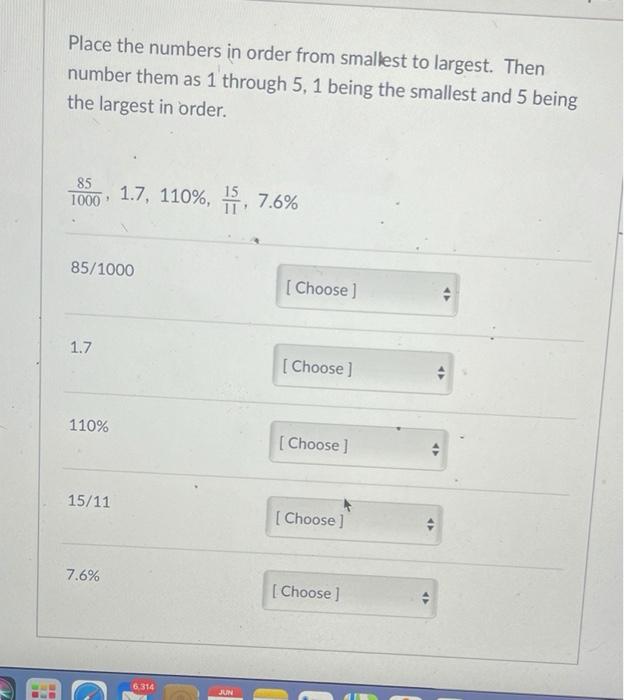 Place the numbers in order from smallest to largest. Then number them as 1 through 5, 1 being the smallest and 5 being the largest in order.

$\frac{85}{1000}$, 1.7, 110%, $\frac{15}{11}$, 7.6%

85/1000 [ Choose ]

1.7 [ Choose ]

110% [ Choose ]

15/11 [ Choose ]

7.6% [ Choose ]

6,314

JUN